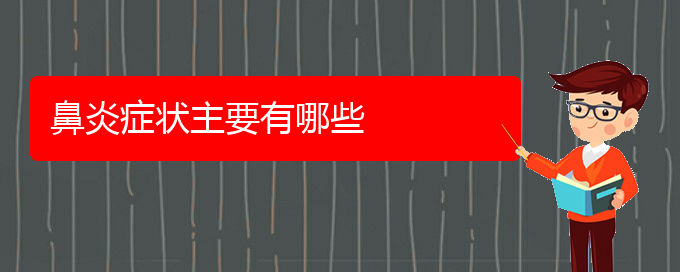 鼻炎症状主要有哪些